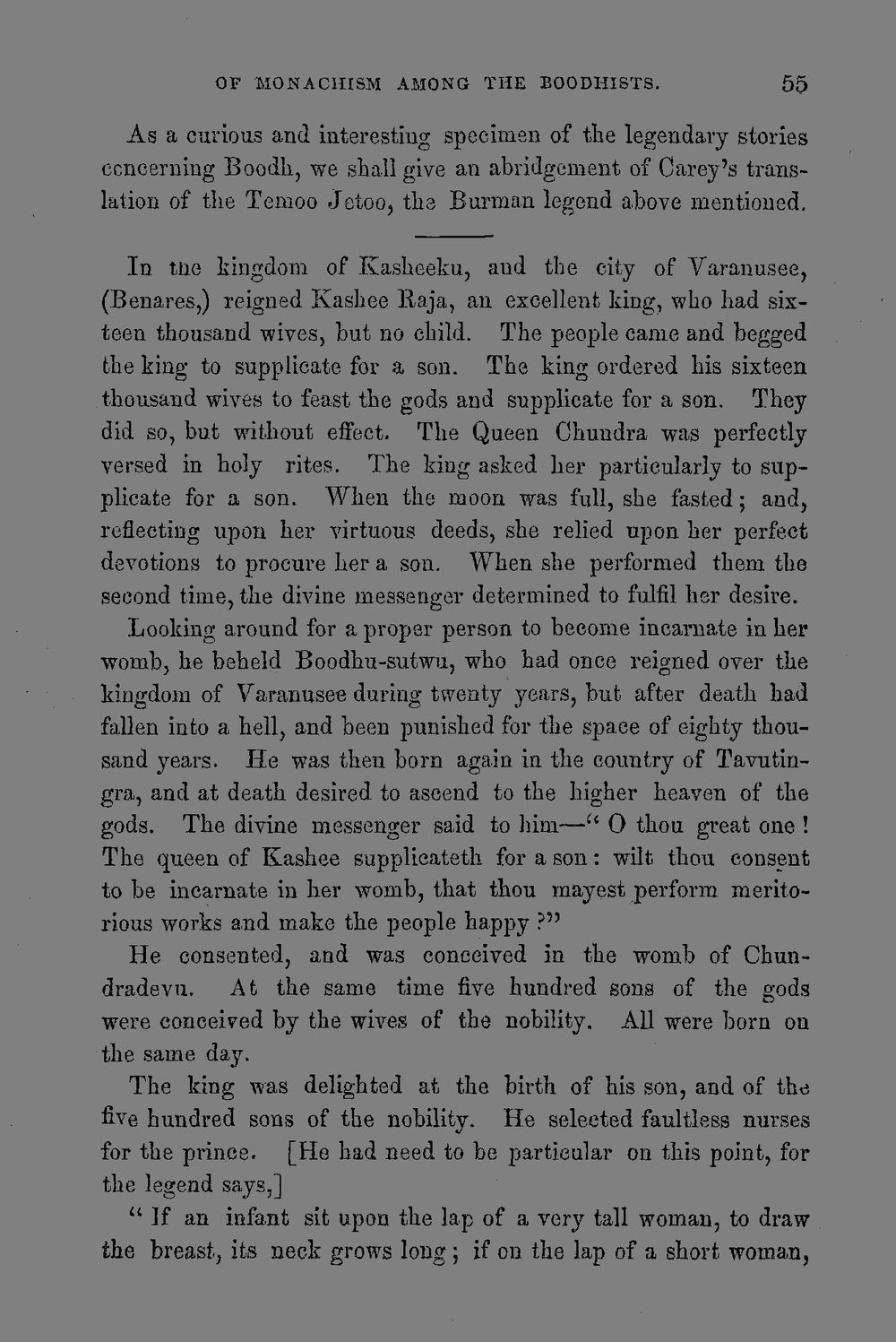 OF MONACHISM AMONG THE BOODHISTS. 55

As a curious and interesting specimen of the legendary stories concerning Boodh, we shall give an abridgement of Carey's translation of the Temoo Jetoo, the Burman legend above mentioned.

In the kingdom of Kasheeku, and the city of Varanusee, (Benares,) reigned Kashee Raja, an excellent king, who had sixteen thousand wives, but no child. The people came and begged the king to supplicate for a son. The king ordered his sixteen thousand wives to feast the gods and supplicate for a son. They did so, but without effect. The Queen Chundra was perfectly versed in holy rites. The king asked her particularly to supplicate for a son. When the moon was full, she fasted; and, reflecting upon her virtuous deeds, she relied upon her perfect devotions to procure her a son. When she performed them the second time, the divine messenger determined to fulfil her desire.

Looking around for a proper person to become incarnate in her womb, he beheld Boodhu-sutwu, who had once reigned over the kingdom of Varanusee during twenty years, but after death had fallen into a hell, and been punished for the space of eighty thousand years. He was then born again in the country of Tavutingra, and at death desired to ascend to the higher heaven of the gods. The divine messenger said to him—" O thou great one! The queen of Kashee supplicateth for a son: wilt thou consent to be incarnate in her womb, that thou mayest perform meritorious works and make the people happy?"

He consented, and was conceived in the womb of Chundradevu. At the same time five hundred sons of the gods were conceived by the wives of the nobility. All were born on the same day.

The king was delighted at the birth of his son, and of the five hundred sons of the nobility. He selected faultless nurses for the prince. [He had need to be particular on this point, for the legend says,]

" If an infant sit upon the lap of a very tall woman, to draw the breast, its neck grows long; if on the lap of a short woman,